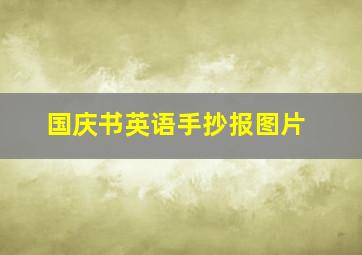 国庆书英语手抄报图片